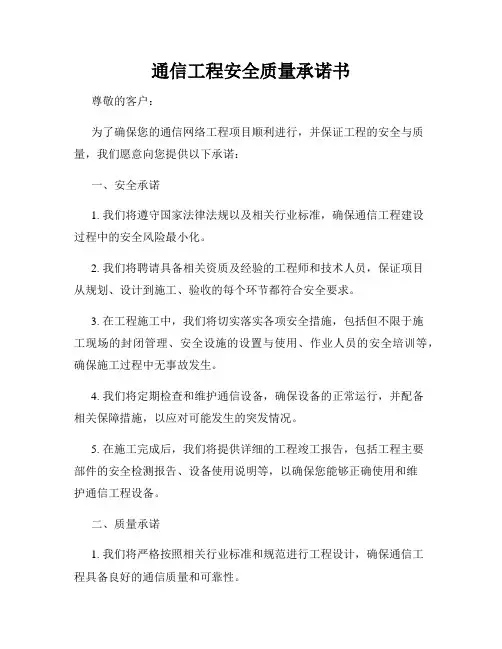 通信工程安全质量承诺书

尊敬的客户：

为了确保您的通信网络工程项目顺利进行，并保证工程的安全与质量，我们愿意向您提供以下承诺：

一、安全承诺

1. 我们将遵守国家法律法规以及相关行业标准，确保通信工程建设过程中的安全风险最小化。

2. 我们将聘请具备相关资质及经验的工程师和技术人员，保证项目从规划、设计到施工、验收的每个环节都符合安全要求。

3. 在工程施工中，我们将切实落实各项安全措施，包括但不限于施工现场的封闭管理、安全设施的设置与使用、作业人员的安全培训等，确保施工过程中无事故发生。

4. 我们将定期检查和维护通信设备，确保设备的正常运行，并配备相关保障措施，以应对可能发生的突发情况。

5. 在施工完成后，我们将提供详细的工程竣工报告，包括工程主要部件的安全检测报告、设备使用说明等，以确保您能够正确使用和维护通信工程设备。

二、质量承诺

1. 我们将严格按照相关行业标准和规范进行工程设计，确保通信工程具备良好的通信质量和可靠性。